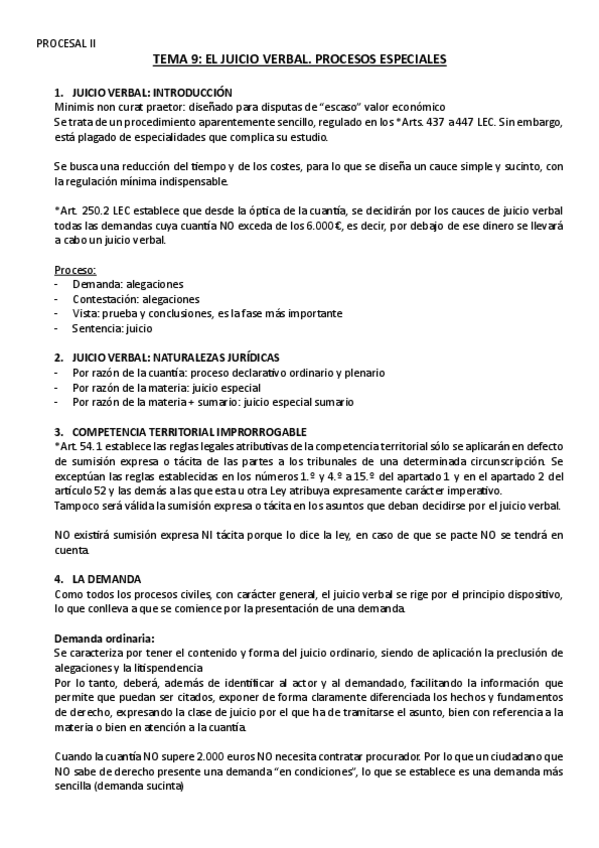 PROCESAL II

TEMA 9: EL JUICIO VERBAL. PROCESOS ESPECIALES

1. JUICIO VERBAL: INTRODUCCIÓN
Minimis non curat praetor: diseñado para disputas de "escaso" valor económico
Se trata de un procedimiento aparentemente sencillo, regulado en los *Arts. 437 a 447 LEC. Sin embargo, está plagado de especialidades que complica su estudio.

Se busca una reducción del tiempo y de los costes, para lo que se diseña un cauce simple y sucinto, con la regulación mínima indispensable.

*Art. 250.2 LEC establece que desde la óptica de la cuantía, se decidirán por los cauces de juicio verbal todas las demandas cuya cuantía NO exceda de los 6.000 €, es decir, por debajo de ese dinero se llevará a cabo un juicio verbal.

Proceso:
- Demanda: alegaciones
- Contestación: alegaciones
- Vista: prueba y conclusiones, es la fase más importante
- Sentencia: juicio

2. JUICIO VERBAL: NATURALEZAS JURÍDICAS
- Por razón de la cuantía: proceso declarativo ordinario y plenario
- Por razón de la materia: juicio especial
- Por razón de la materia + sumario: juicio especial sumario

3. COMPETENCIA TERRITORIAL IMPRORROGABLE
*Art. 54.1 establece las reglas legales atributivas de la competencia territorial sólo se aplicarán en defecto de sumisión expresa o tácita de las partes a los tribunales de una determinada circunscripción. Se exceptúan las reglas establecidas en los números 1.º y 4.º a 15.º del apartado 1 y en el apartado 2 del artículo 52 y las demás a las que esta u otra Ley atribuya expresamente carácter imperativo.
Tampoco será válida la sumisión expresa o tácita en los asuntos que deban decidirse por el juicio verbal.

NO existirá sumisión expresa NI tácita porque lo dice la ley, en caso de que se pacte NO se tendrá en cuenta.

4. LA DEMANDA
Como todos los procesos civiles, con carácter general, el juicio verbal se rige por el principio dispositivo, lo que conlleva a que se comience por la presentación de una demanda.

Demanda ordinaria:
Se caracteriza por tener el contenido y forma del juicio ordinario, siendo de aplicación la preclusión de alegaciones y la litispendencia
Por lo tanto, deberá, además de identificar al actor y al demandado, facilitando la información que permite que puedan ser citados, exponer de forma claramente diferenciada los hechos y fundamentos de derecho, expresando la clase de juicio por el que ha de tramitarse el asunto, bien con referencia a la materia o bien en atención a la cuantía.

Cuando la cuantía NO supere 2.000 euros NO necesita contratar procurador. Por lo que un ciudadano que NO sabe de derecho presente una demanda "en condiciones", lo que se establece es una demanda más sencilla (demanda sucinta)